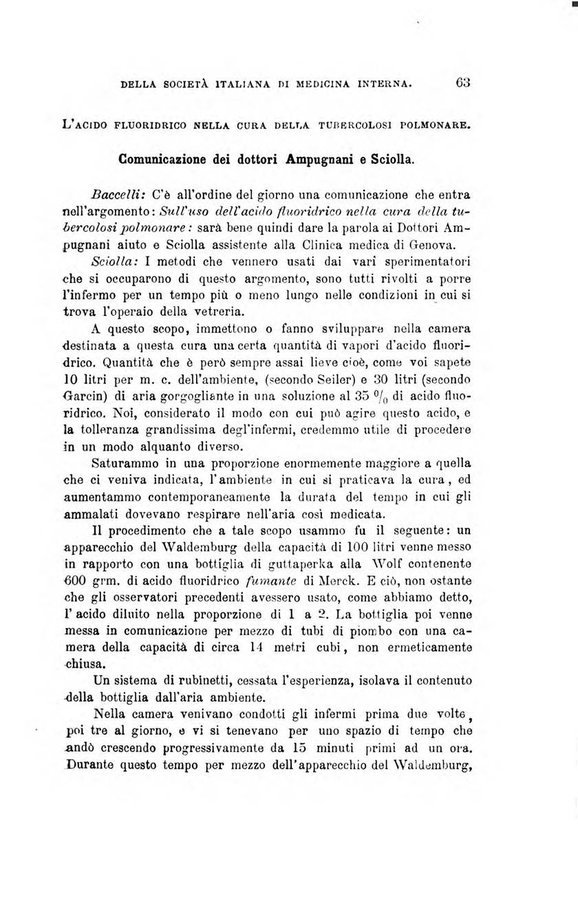 DELLA SOCIETÀ ITALIANA DI MEDICINA INTERNA. 63

L'ACIDO FLUORIDRICO NELLA CURA DELLA TUBERCOLOSI POLMONARE.

Comunicazione dei dottori Ampugnani e Sciolla.

Baccelli: C'è all'ordine del giorno una comunicazione che entra nell'argomento: Sull'uso dell'acido fluoridrico nella cura della tubercolosi polmonare: sarà bene quindi dare la parola ai Dottori Ampugnani aiuto e Sciolla assistente alla Clinica medica di Genova.

Sciolla: I metodi che vennero usati dai vari sperimentatori che si occuparono di questo argomento, sono tutti rivolti a porre l'infermo per un tempo più o meno lungo nelle condizioni in cui si trova l'operaio della vetreria.

A questo scopo, immettono o fanno sviluppare nella camera destinata a questa cura una certa quantità di vapori d'acido fluoridrico. Quantità che è però sempre assai lieve cioè, come voi sapete 10 litri per m. c. dell'ambiente, (secondo Seiler) e 30 litri (secondo Garcin) di aria gorgogliante in una soluzione al 35 $^0/_0$ di acido fluoridrico. Noi, considerato il modo con cui può agire questo acido, e la tolleranza grandissima degl'infermi, credemmo utile di procedere in un modo alquanto diverso.

Saturammo in una proporzione enormemente maggiore a quella che ci veniva indicata, l'ambiente in cui si praticava la cura, ed aumentammo contemporaneamente la durata del tempo in cui gli ammalati dovevano respirare nell'aria così medicata.

Il procedimento che a tale scopo usammo fu il seguente: un apparecchio del Waldemburg della capacità di 100 litri venne messo in rapporto con una bottiglia di guttaperka alla Wolf contenente 600 grm. di acido fluoridrico fumante di Merck. E ciò, non ostante che gli osservatori precedenti avessero usato, come abbiamo detto, l'acido diluito nella proporzione di 1 a 2. La bottiglia poi venne messa in comunicazione per mezzo di tubi di piombo con una camera della capacità di circa 14 metri cubi, non ermeticamente chiusa.

Un sistema di rubinetti, cessata l'esperienza, isolava il contenuto della bottiglia dall'aria ambiente.

Nella camera venivano condotti gli infermi prima due volte, poi tre al giorno, e vi si tenevano per uno spazio di tempo che andò crescendo progressivamente da 15 minuti primi ad un ora. Durante questo tempo per mezzo dell'apparecchio del Waldemburg,